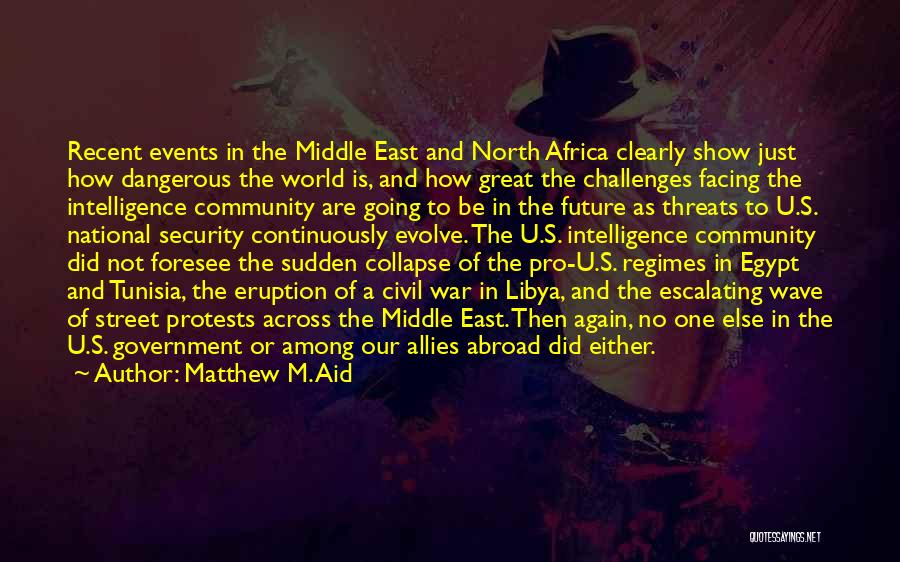 Recent events in the Middle East and North Africa clearly show just how dangerous the world is, and how great the challenges facing the intelligence community are going to be in the future as threats to U.S. national security continuously evolve. The U.S. intelligence community did not foresee the sudden collapse of the pro-U.S. regimes in Egypt and Tunisia, the eruption of a civil war in Libya, and the escalating wave of street protests across the Middle East. Then again, no one else in the U.S. government or among our allies abroad did either.

~ Author: Matthew M. Aid

QUOTESSAYINGS.NET